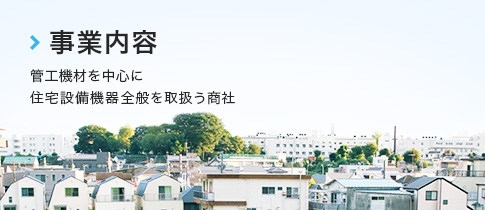 事業内容

管工機材を中心に
住宅設備機器全般を取扱う商社